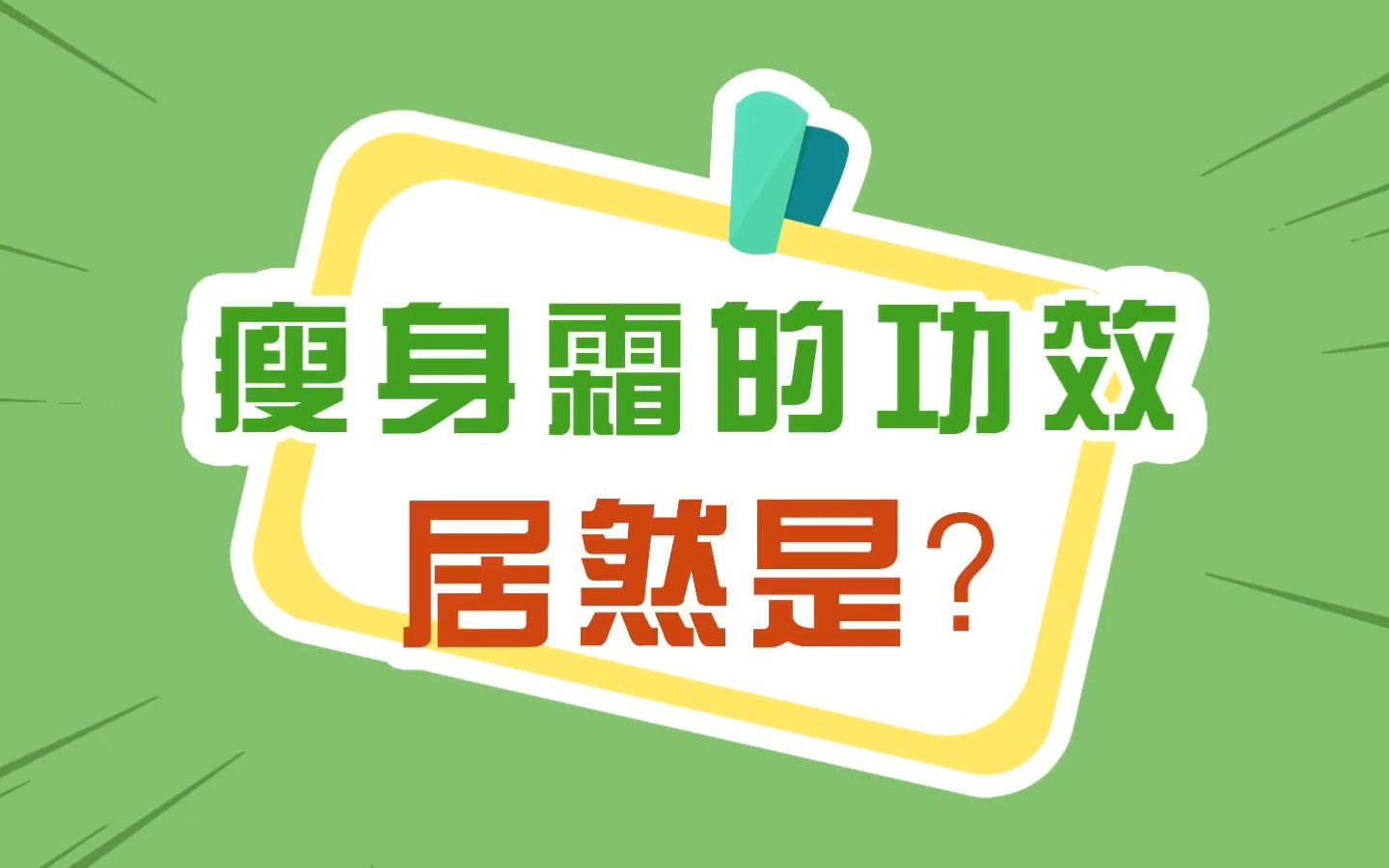 瘦身霜的功效
居然是？